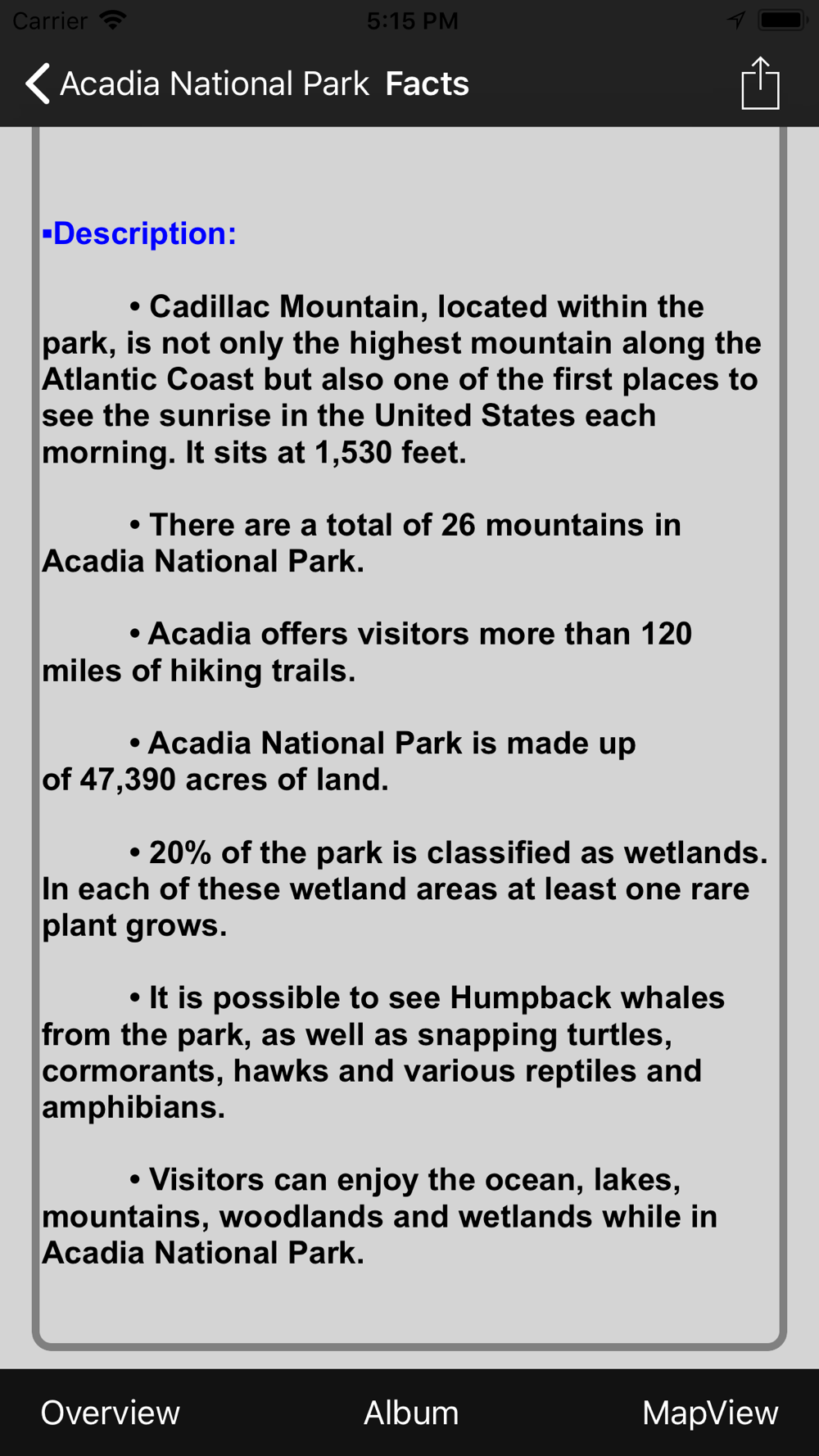 Carrier 5:15 PM

Acadia National Park Facts

▪Description:

• Cadillac Mountain, located within the park, is not only the highest mountain along the Atlantic Coast but also one of the first places to see the sunrise in the United States each morning. It sits at 1,530 feet.

• There are a total of 26 mountains in Acadia National Park.

• Acadia offers visitors more than 120 miles of hiking trails.

• Acadia National Park is made up of 47,390 acres of land.

• 20% of the park is classified as wetlands. In each of these wetland areas at least one rare plant grows.

• It is possible to see Humpback whales from the park, as well as snapping turtles, cormorants, hawks and various reptiles and amphibians.

• Visitors can enjoy the ocean, lakes, mountains, woodlands and wetlands while in Acadia National Park.

Overview Album MapView